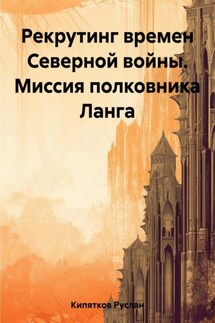 Рекрутинг времен Северной войны. Миссия полковника Ланга

Кипятков Руслан